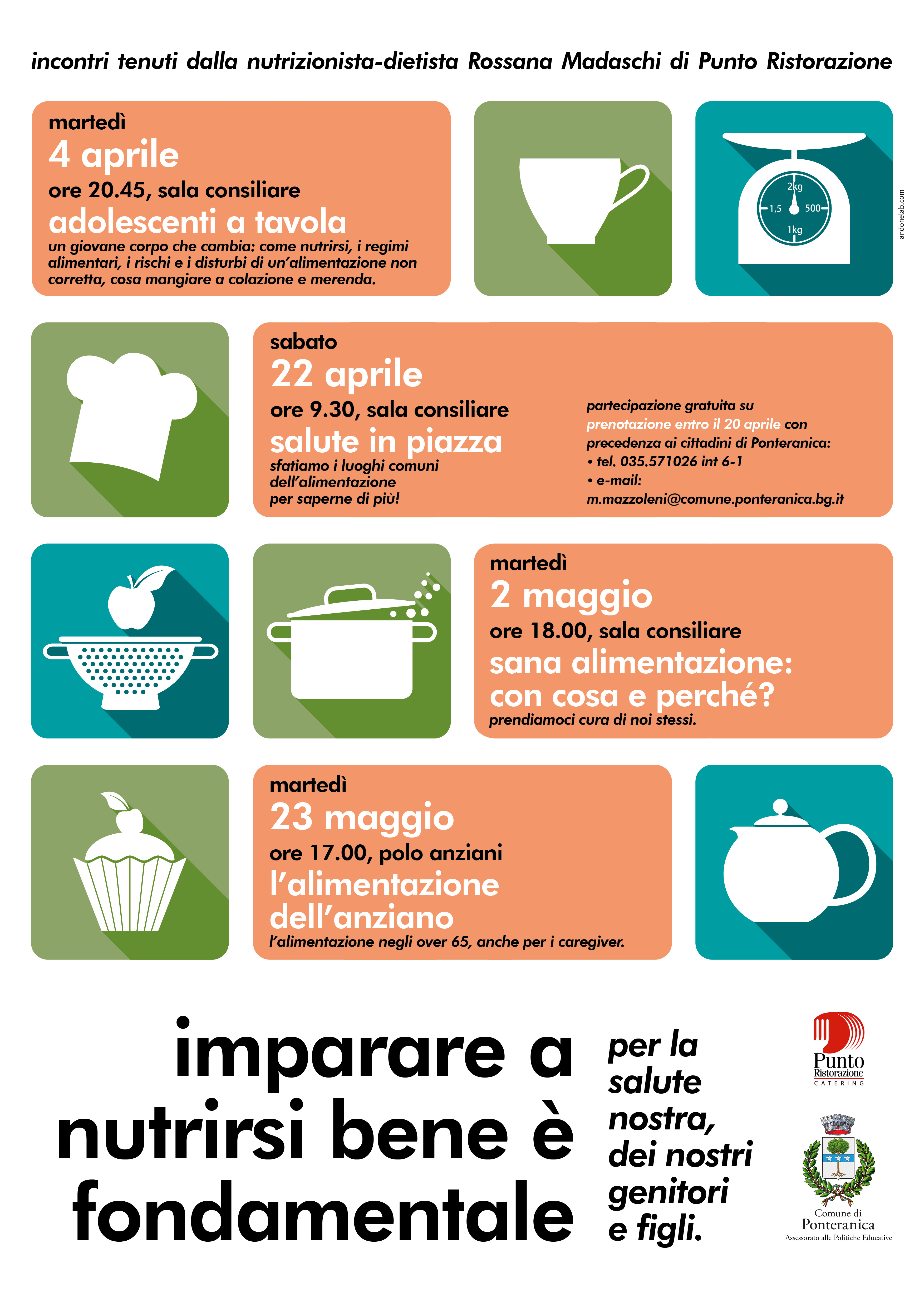 incontri tenuti dalla nutrizionista-dietista Rossana Madaschi di Punto Ristorazione

martedì
4 aprile
ore 20.45, sala consiliare
adolescenti a tavola
un giovane corpo che cambia: come nutrirsi, i regimi alimentari, i rischi e i disturbi di un'alimentazione non corretta, cosa mangiare a colazione e merenda.

2kg
1,5
500
1kg

andonelab.com

sabato
22 aprile
ore 9.30, sala consiliare
salute in piazza
sfatiamo i luoghi comuni dell'alimentazione per saperne di più!

partecipazione gratuita su prenotazione entro il 20 aprile con precedenza ai cittadini di Ponteranica:
• tel. 035.571026 int 6-1
• e-mail:
m.mazzoleni@comune.ponteranica.bg.it

martedì
2 maggio
ore 18.00, sala consiliare
sana alimentazione: con cosa e perché?
prendiamoci cura di noi stessi.

martedì
23 maggio
ore 17.00, polo anziani
l'alimentazione dell'anziano
l'alimentazione negli over 65, anche per i caregiver.

imparare a nutrirsi bene è fondamentale

per la salute nostra, dei nostri genitori e figli.

Punto Ristorazione
CATERING

Comune di Ponteranica
Assessorato alle Politiche Educative